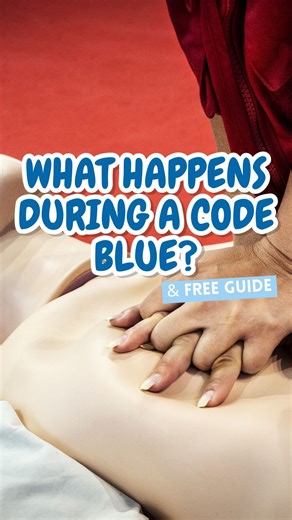 WHAT HAPPENS DURING A CODE BLUE?

& FREE GUIDE